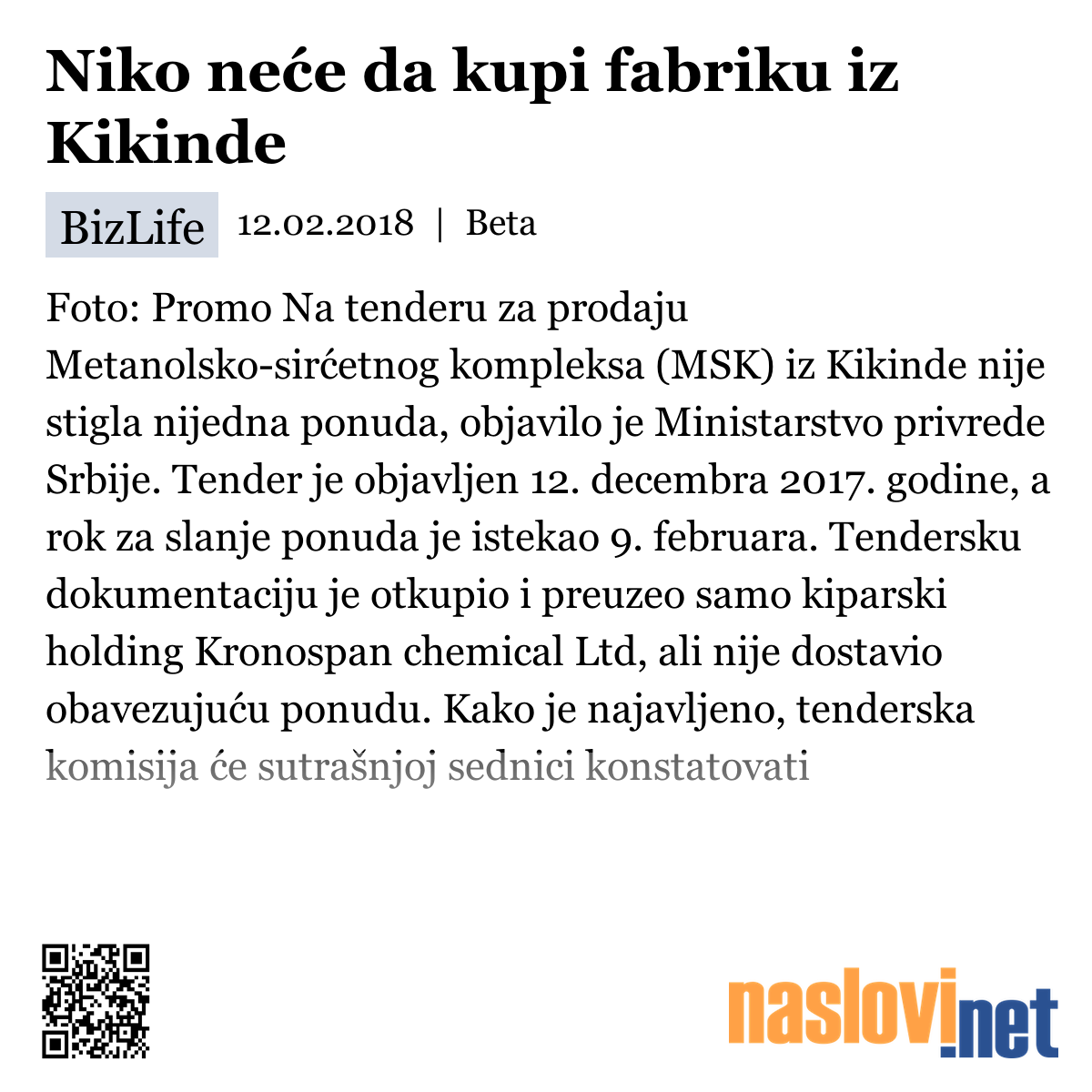 Niko neće da kupi fabriku iz Kikinde

BizLife 12.02.2018 | Beta

Foto: Promo Na tenderu za prodaju Metanolsko-sirćetnog kompleksa (MSK) iz Kikinde nije stigla nijedna ponuda, objavilo je Ministarstvo privrede Srbije. Tender je objavljen 12. decembra 2017. godine, a rok za slanje ponuda je istekao 9. februara. Tendersku dokumentaciju je otkupio i preuzeo samo kiparski holding Kronospan chemical Ltd, ali nije dostavio obavezujuću ponudu. Kako je najavljeno, tenderska komisija će sutrašnjoj sednici konstatovati

naslovi.net